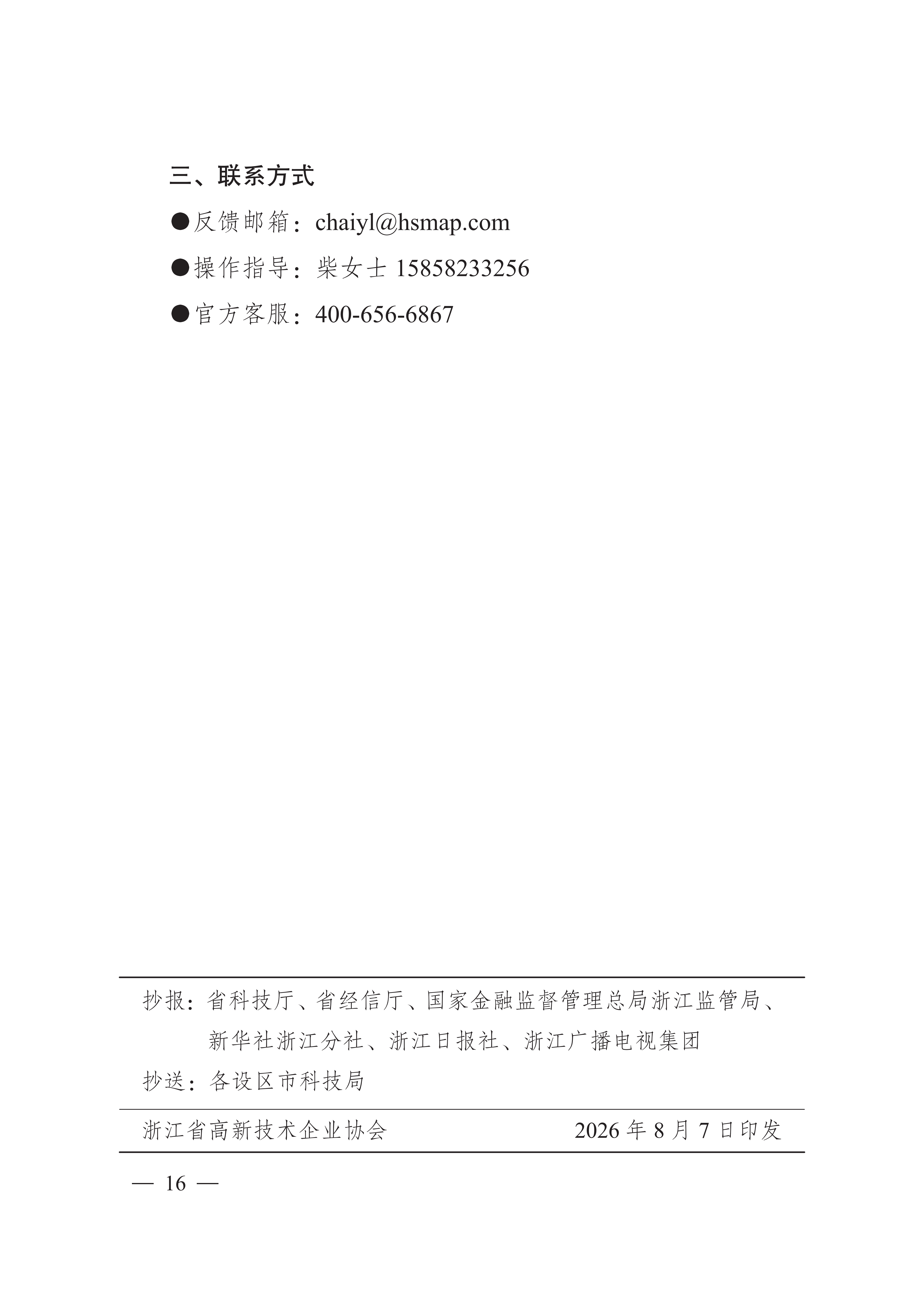 三、联系方式

●反馈邮箱：chaiyl@hsmap.com

●操作指导：柴女士 15858233256

●官方客服：400-656-6867

抄报：省科技厅、省经信厅、国家金融监督管理总局浙江监管局、新华社浙江分社、浙江日报社、浙江广播电视集团

抄送：各设区市科技局

浙江省高新技术企业协会　　　　2026 年 8 月 7 日印发

— 16 —